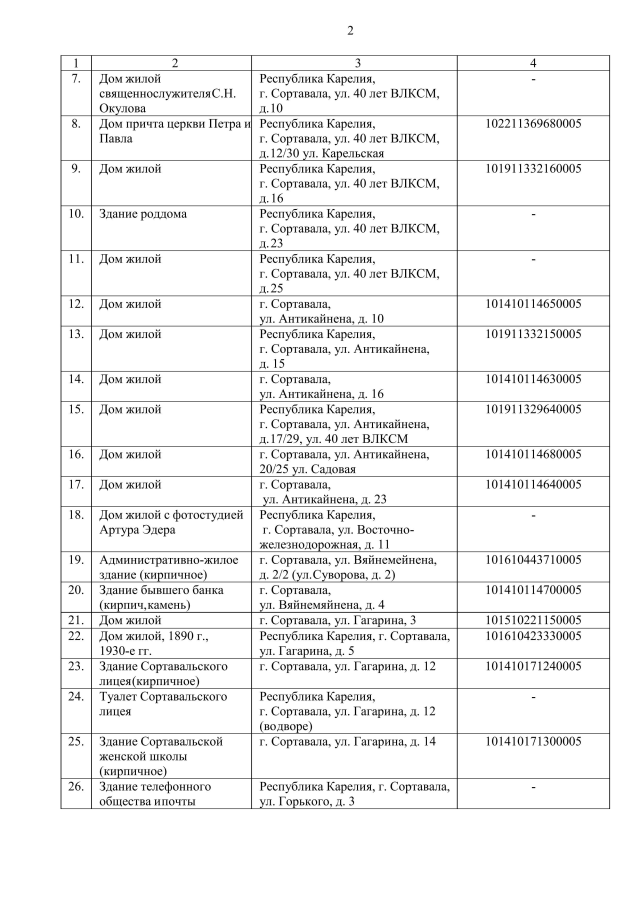 2

| 1 | 2 | 3 | 4 |
|---|---|---|---|
| 7. | Дом жилой священнослужителяС.Н. Окулова | Республика Карелия, г. Сортавала, ул. 40 лет ВЛКСМ, д.10 | - |
| 8. | Дом причта церкви Петра и Павла | Республика Карелия, г. Сортавала, ул. 40 лет ВЛКСМ, д.12/30 ул. Карельская | 102211369680005 |
| 9. | Дом жилой | Республика Карелия, г. Сортавала, ул. 40 лет ВЛКСМ, д.16 | 101911332160005 |
| 10. | Здание роддома | Республика Карелия, г. Сортавала, ул. 40 лет ВЛКСМ, д.23 | - |
| 11. | Дом жилой | Республика Карелия, г. Сортавала, ул. 40 лет ВЛКСМ, д.25 | - |
| 12. | Дом жилой | г. Сортавала, ул. Антикайнена, д. 10 | 101410114650005 |
| 13. | Дом жилой | Республика Карелия, г. Сортавала, ул. Антикайнена, д. 15 | 101911332150005 |
| 14. | Дом жилой | г. Сортавала, ул. Антикайнена, д. 16 | 101410114630005 |
| 15. | Дом жилой | Республика Карелия, г. Сортавала, ул. Антикайнена, д.17/29, ул. 40 лет ВЛКСМ | 101911329640005 |
| 16. | Дом жилой | г. Сортавала, ул. Антикайнена, 20/25 ул. Садовая | 101410114680005 |
| 17. | Дом жилой | г. Сортавала, ул. Антикайнена, д. 23 | 101410114640005 |
| 18. | Дом жилой с фотостудией Артура Эдера | Республика Карелия, г. Сортавала, ул. Восточно-железнодорожная, д. 11 | - |
| 19. | Административно-жилое здание (кирпичное) | г. Сортавала, ул. Вяйнемейнена, д. 2/2 (ул.Суворова, д. 2) | 101610443710005 |
| 20. | Здание бывшего банка (кирпич,камень) | г. Сортавала, ул. Вяйнемяйнена, д. 4 | 101410114700005 |
| 21. | Дом жилой | г. Сортавала, ул. Гагарина, 3 | 101510221150005 |
| 22. | Дом жилой, 1890 г., 1930-е гг. | Республика Карелия, г. Сортавала, ул. Гагарина, д. 5 | 101610423330005 |
| 23. | Здание Сортавальского лицея(кирпичное) | г. Сортавала, ул. Гагарина, д. 12 | 101410171240005 |
| 24. | Туалет Сортавальского лицея | Республика Карелия, г. Сортавала, ул. Гагарина, д. 12 (водворе) | - |
| 25. | Здание Сортавальской женской школы (кирпичное) | г. Сортавала, ул. Гагарина, д. 14 | 101410171300005 |
| 26. | Здание телефонного общества ипочты | Республика Карелия, г. Сортавала, ул. Горького, д. 3 | - |